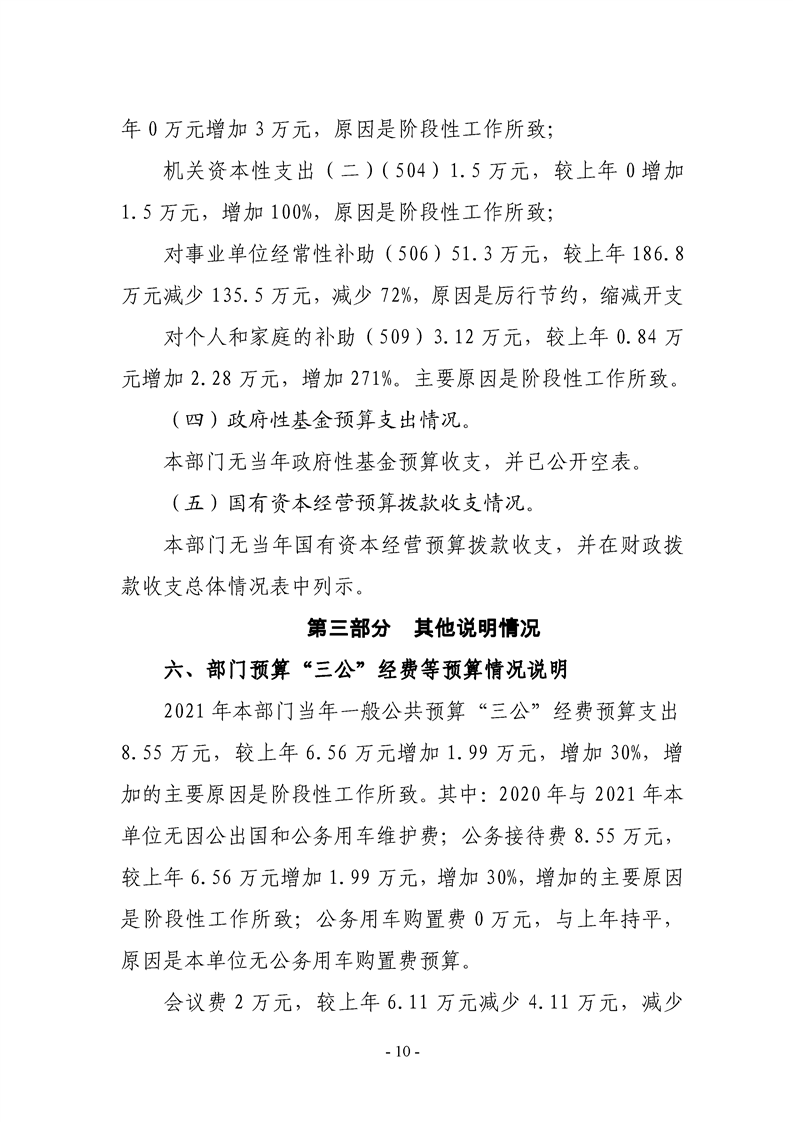 年0万元增加3万元，原因是阶段性工作所致;

机关资本性支出（二）(504）1.5万元，较上年0增加1.5万元，增加100%，原因是阶段性工作所致;

对事业单位经常性补助（506）51.3万元，较上年186.8万元减少135.5万元，减少72%，原因是厉行节约，缩减开支

对个人和家庭的补助（509）3.12万元，较上年0.84万元增加2.28万元，增加271%。主要原因是阶段性工作所致。

（四）政府性基金预算支出情况。

本部门无当年政府性基金预算收支，并已公开空表。

（五）国有资本经营预算拨款收支情况。

本部门无当年国有资本经营预算拨款收支，并在财政拨款收支总体情况表中列示。

第三部分 其他说明情况

六、部门预算“三公”经费等预算情况说明

2021年本部门当年一般公共预算“三公”经费预算支出8.55万元，较上年6.56万元增加1.99万元，增加30%，增加的主要原因是阶段性工作所致。其中：2020年与2021年本单位无因公出国和公务用车维护费；公务接待费8.55万元，较上年6.56万元增加1.99万元，增加30%，增加的主要原因是阶段性工作所致；公务用车购置费0万元，与上年持平，原因是本单位无公务用车购置费预算。

会议费2万元，较上年6.11万元减少4.11万元，减少

- 10 -